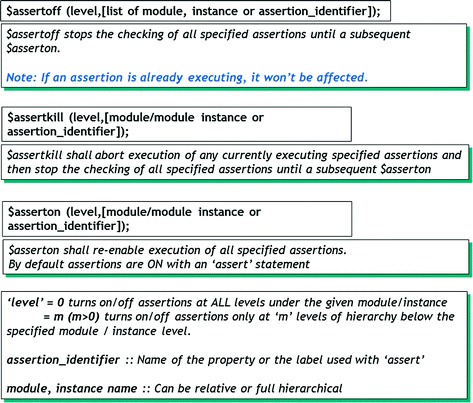 $assertoff (level,[list of module, instance or assertion_identifier]);

$assertoff stops the checking of all specified assertions until a subsequent $asserton.

Note: If an assertion is already executing, it won't be affected.

$assertkill (level,[module/module instance or assertion_identifier]);

$assertkill shall abort execution of any currently executing specified assertions and then stop the checking of all specified assertions until a subsequent $asserton

$asserton (level,[module/module instance or assertion_identifier]);

$asserton shall re-enable execution of all specified assertions.
By default assertions are ON with an 'assert' statement

'level' = 0 turns on/off assertions at ALL levels under the given module/instance
= m (m>0) turns on/off assertions only at 'm' levels of hierarchy below the specified module / instance level.

assertion_identifier :: Name of the property or the label used with 'assert'

module, instance name :: Can be relative or full hierarchical